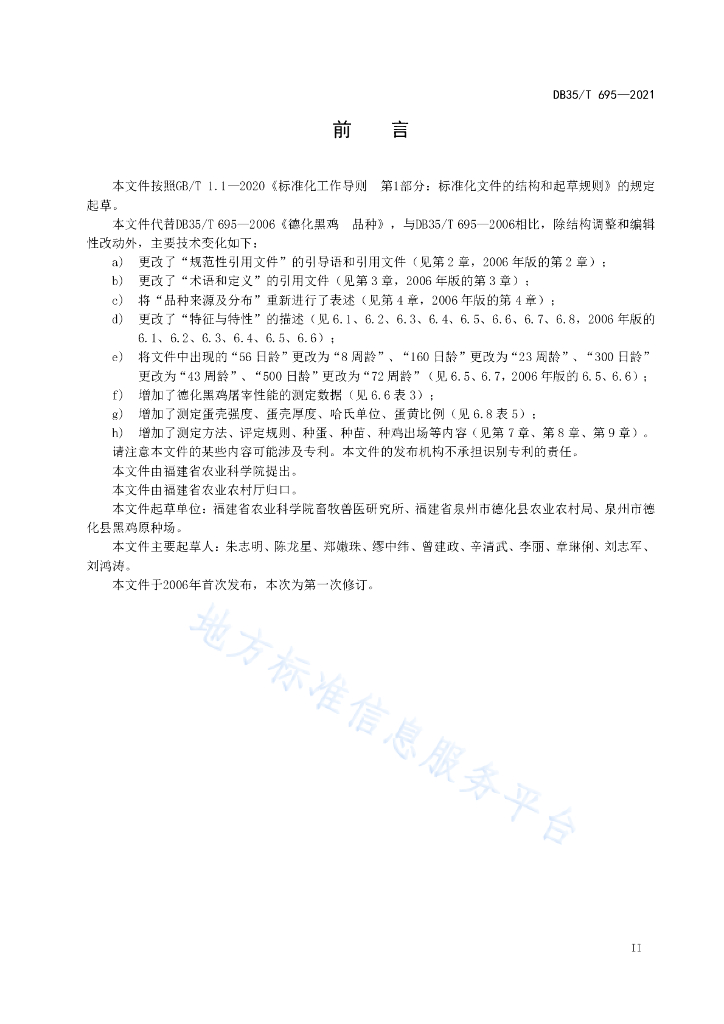 DB35/T 695—2021

前　言

本文件按照GB/T 1.1—2020《标准化工作导则　第1部分：标准化文件的结构和起草规则》的规定起草。

本文件代替DB35/T 695—2006《德化黑鸡　品种》，与DB35/T 695—2006相比，除结构调整和编辑性改动外，主要技术变化如下：

a)　更改了“规范性引用文件”的引导语和引用文件（见第2章，2006年版的第2章）；
b)　更改了“术语和定义”的引用文件（见第3章，2006年版的第3章）；
c)　将“品种来源及分布”重新进行了表述（见第4章，2006年版的第4章）；
d)　更改了“特征与特性”的描述（见6.1、6.2、6.3、6.4、6.5、6.6、6.7、6.8，2006年版的6.1、6.2、6.3、6.4、6.5、6.6）；
e)　将文件中出现的“56日龄”更改为“8周龄”、“160日龄”更改为“23周龄”、“300日龄”更改为“43周龄”、“500日龄”更改为“72周龄”（见6.5、6.7，2006年版的6.5、6.6）；
f)　增加了德化黑鸡屠宰性能的测定数据（见6.6表3）；
g)　增加了测定蛋壳强度、蛋壳厚度、哈氏单位、蛋黄比例（见6.8表5）；
h)　增加了测定方法、评定规则、种蛋、种苗、种鸡出场等内容（见第7章、第8章、第9章）。

请注意本文件的某些内容可能涉及专利。本文件的发布机构不承担识别专利的责任。

本文件由福建省农业科学院提出。

本文件由福建省农业农村厅归口。

本文件起草单位：福建省农业科学院畜牧兽医研究所、福建省泉州市德化县农业农村局、泉州市德化县黑鸡原种场。

本文件主要起草人：朱志明、陈龙星、郑嫩珠、缪中纬、曾建政、辛清武、李丽、章琳俐、刘志军、刘鸿涛。

本文件于2006年首次发布，本次为第一次修订。

地方标准信息服务平台

II